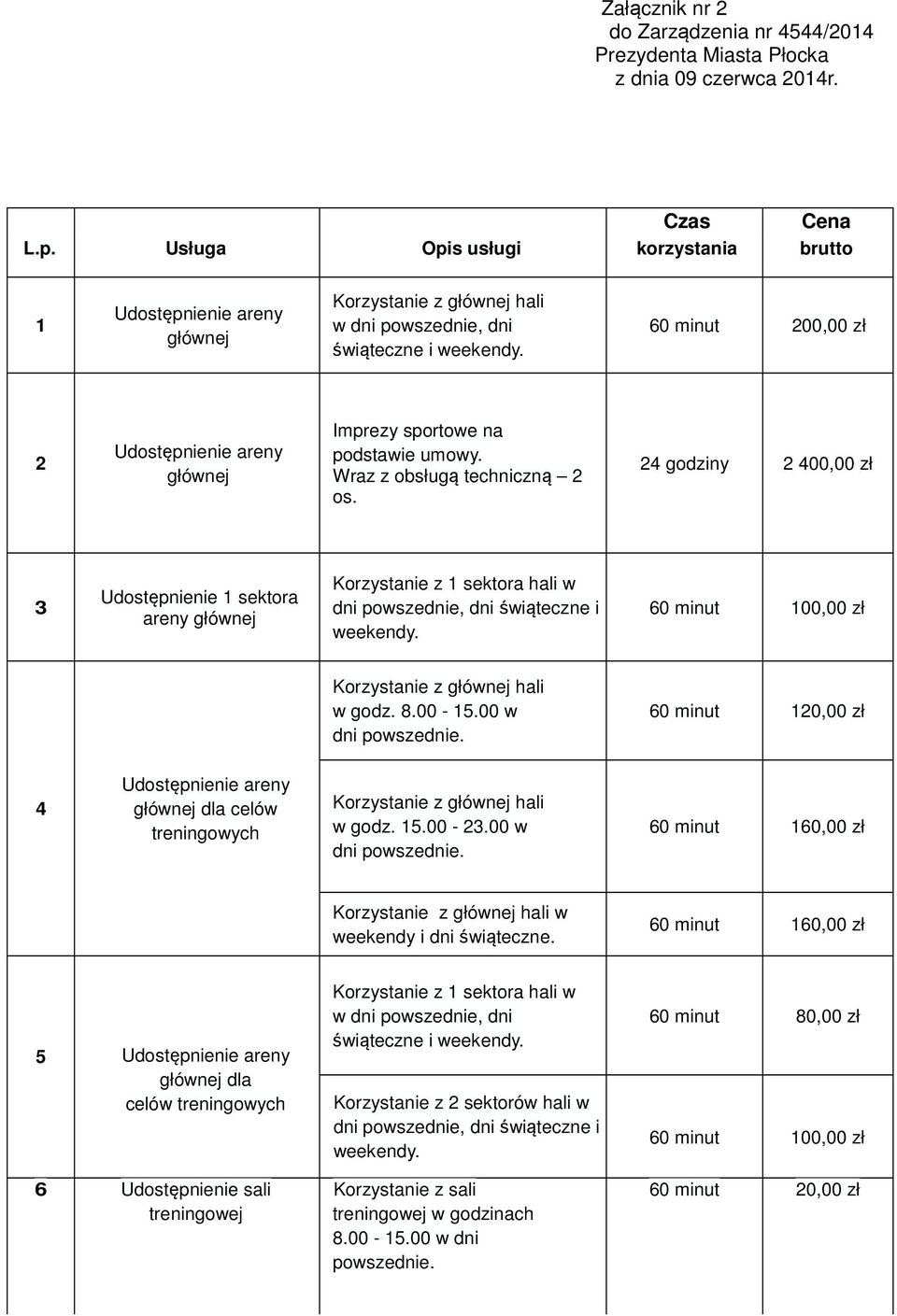 Załącznik nr 2
do Zarządzenia nr 4544/2014
Prezydenta Miasta Płocka
z dnia 09 czerwca 2014r.

| L.p. | Usługa | Opis usługi | Czas korzystania | Cena brutto |
|---|---|---|---|---|
| 1 | Udostępnienie areny głównej | Korzystanie z głównej hali w dni powszednie, dni świąteczne i weekendy. | 60 minut | 200,00 zł |
| 2 | Udostępnienie areny głównej | Imprezy sportowe na podstawie umowy. Wraz z obsługą techniczną – 2 os. | 24 godziny | 2 400,00 zł |
| 3 | Udostępnienie 1 sektora areny głównej | Korzystanie z 1 sektora hali w dni powszednie, dni świąteczne i weekendy. | 60 minut | 100,00 zł |
| 4 | Udostępnienie areny głównej dla celów treningowych | Korzystanie z głównej hali w godz. 8.00 - 15.00 w dni powszednie. | 60 minut | 120,00 zł |
| | | Korzystanie z głównej hali w godz. 15.00 - 23.00 w dni powszednie. | 60 minut | 160,00 zł |
| | | Korzystanie z głównej hali w weekendy i dni świąteczne. | 60 minut | 160,00 zł |
| 5 | Udostępnienie areny głównej dla celów treningowych | Korzystanie z 1 sektora hali w w dni powszednie, dni świąteczne i weekendy. | 60 minut | 80,00 zł |
| | | Korzystanie z 2 sektorów hali w dni powszednie, dni świąteczne i weekendy. | 60 minut | 100,00 zł |
| 6 | Udostępnienie sali treningowej | Korzystanie z sali treningowej w godzinach 8.00 - 15.00 w dni powszednie. | 60 minut | 20,00 zł |